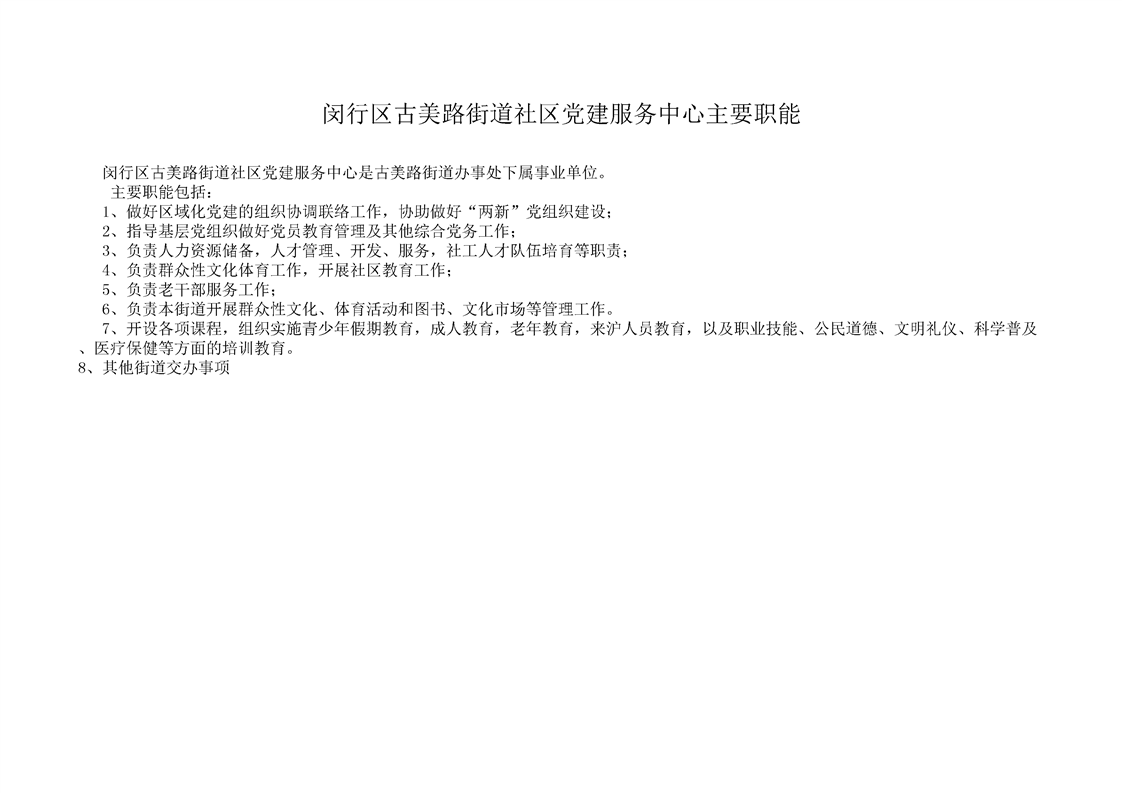 闵行区古美路街道社区党建服务中心主要职能

闵行区古美路街道社区党建服务中心是古美路街道办事处下属事业单位。

主要职能包括：

1、做好区域化党建的组织协调联络工作，协助做好“两新”党组织建设；

2、指导基层党组织做好党员教育管理及其他综合党务工作；

3、负责人力资源储备，人才管理、开发、服务，社工人才队伍培育等职责；

4、负责群众性文化体育工作，开展社区教育工作；

5、负责老干部服务工作；

6、负责本街道开展群众性文化、体育活动和图书、文化市场等管理工作。

7、开设各项课程，组织实施青少年假期教育，成人教育，老年教育，来沪人员教育，以及职业技能、公民道德、文明礼仪、科学普及、医疗保健等方面的培训教育。

8、其他街道交办事项